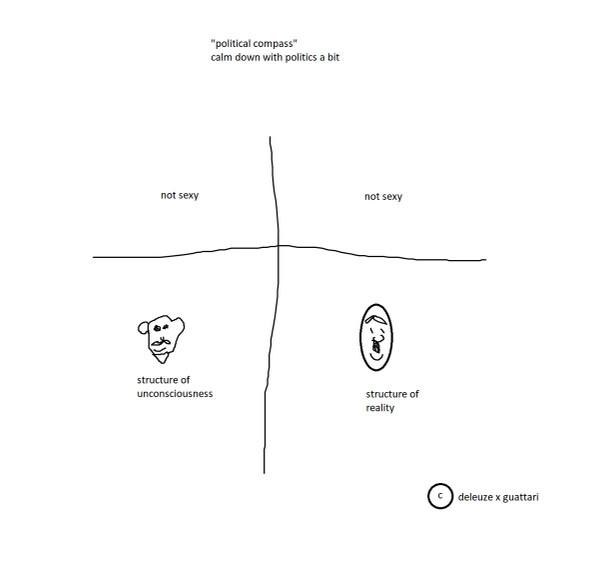 "political compass"
calm down with politics a bit

not sexy

not sexy

structure of unconsciousness

structure of reality

c deleuze x guattari